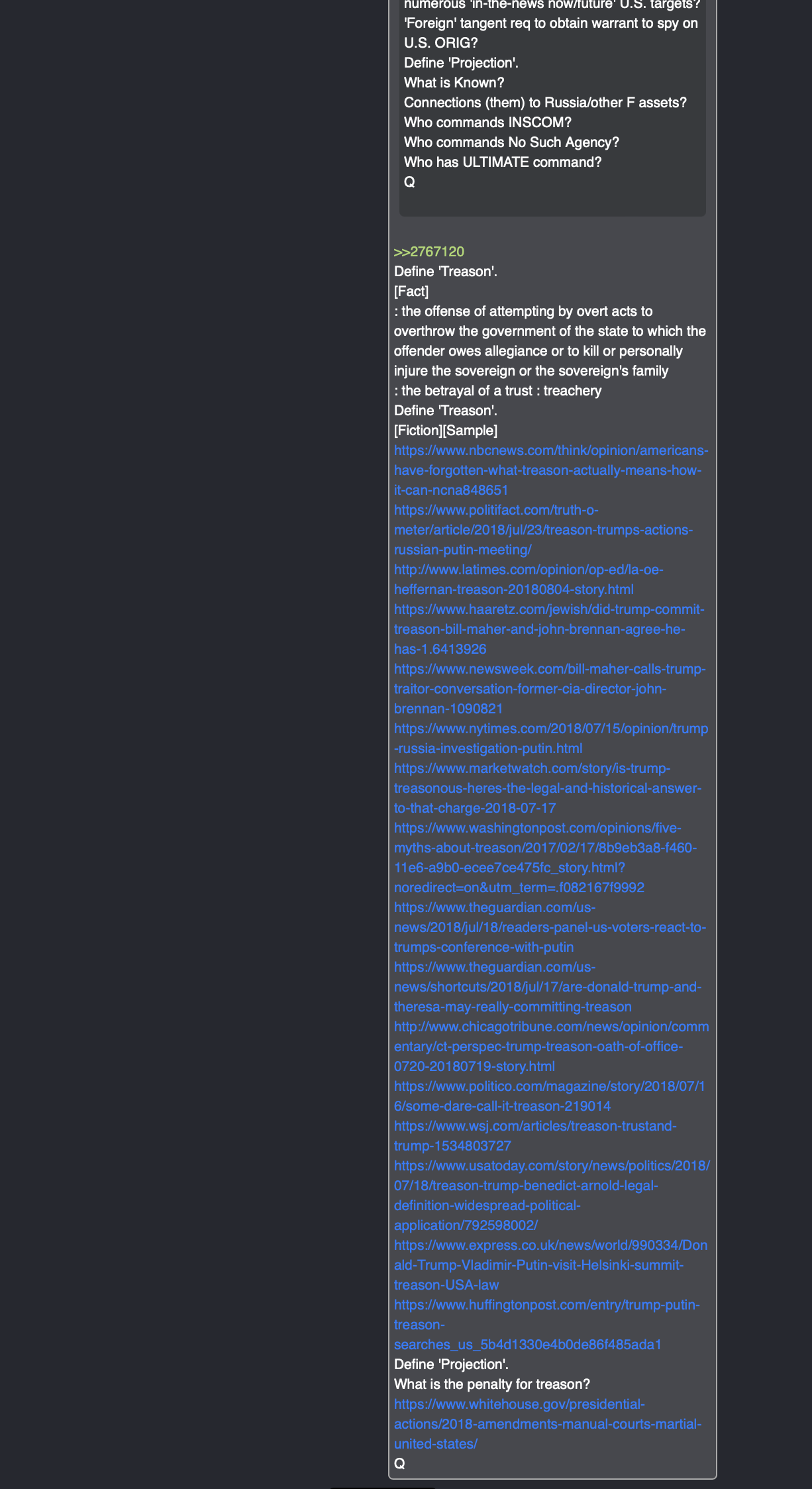 numerous 'in-the-news now/future' U.S. targets?
'Foreign' tangent req to obtain warrant to spy on U.S. ORIG?
Define 'Projection'.
What is Known?
Connections (them) to Russia/other F assets?
Who commands INSCOM?
Who commands No Such Agency?
Who has ULTIMATE command?
Q

>>2767120
Define 'Treason'.
[Fact]
: the offense of attempting by overt acts to overthrow the government of the state to which the offender owes allegiance or to kill or personally injure the sovereign or the sovereign's family
: the betrayal of a trust : treachery
Define 'Treason'.
[Fiction][Sample]
https://www.nbcnews.com/think/opinion/americans-have-forgotten-what-treason-actually-means-how-it-can-ncna848651
https://www.politifact.com/truth-o-meter/article/2018/jul/23/treason-trumps-actions-russian-putin-meeting/
http://www.latimes.com/opinion/op-ed/la-oe-heffernan-treason-20180804-story.html
https://www.haaretz.com/jewish/did-trump-commit-treason-bill-maher-and-john-brennan-agree-he-has-1.6413926
https://www.newsweek.com/bill-maher-calls-trump-traitor-conversation-former-cia-director-john-brennan-1090821
https://www.nytimes.com/2018/07/15/opinion/trump-russia-investigation-putin.html
https://www.marketwatch.com/story/is-trump-treasonous-heres-the-legal-and-historical-answer-to-that-charge-2018-07-17
https://www.washingtonpost.com/opinions/five-myths-about-treason/2017/02/17/8b9eb3a8-f460-11e6-a9b0-ecee7ce475fc_story.html?noredirect=on&utm_term=.f082167f9992
https://www.theguardian.com/us-news/2018/jul/18/readers-panel-us-voters-react-to-trumps-conference-with-putin
https://www.theguardian.com/us-news/shortcuts/2018/jul/17/are-donald-trump-and-theresa-may-really-committing-treason
http://www.chicagotribune.com/news/opinion/commentary/ct-perspec-trump-treason-oath-of-office-0720-20180719-story.html
https://www.politico.com/magazine/story/2018/07/16/some-dare-call-it-treason-219014
https://www.wsj.com/articles/treason-trustand-trump-1534803727
https://www.usatoday.com/story/news/politics/2018/07/18/treason-trump-benedict-arnold-legal-definition-widespread-political-application/792598002/
https://www.express.co.uk/news/world/990334/Donald-Trump-Vladimir-Putin-visit-Helsinki-summit-treason-USA-law
https://www.huffingtonpost.com/entry/trump-putin-treason-searches_us_5b4d1330e4b0de86f485ada1
Define 'Projection'.
What is the penalty for treason?
https://www.whitehouse.gov/presidential-actions/2018-amendments-manual-courts-martial-united-states/
Q